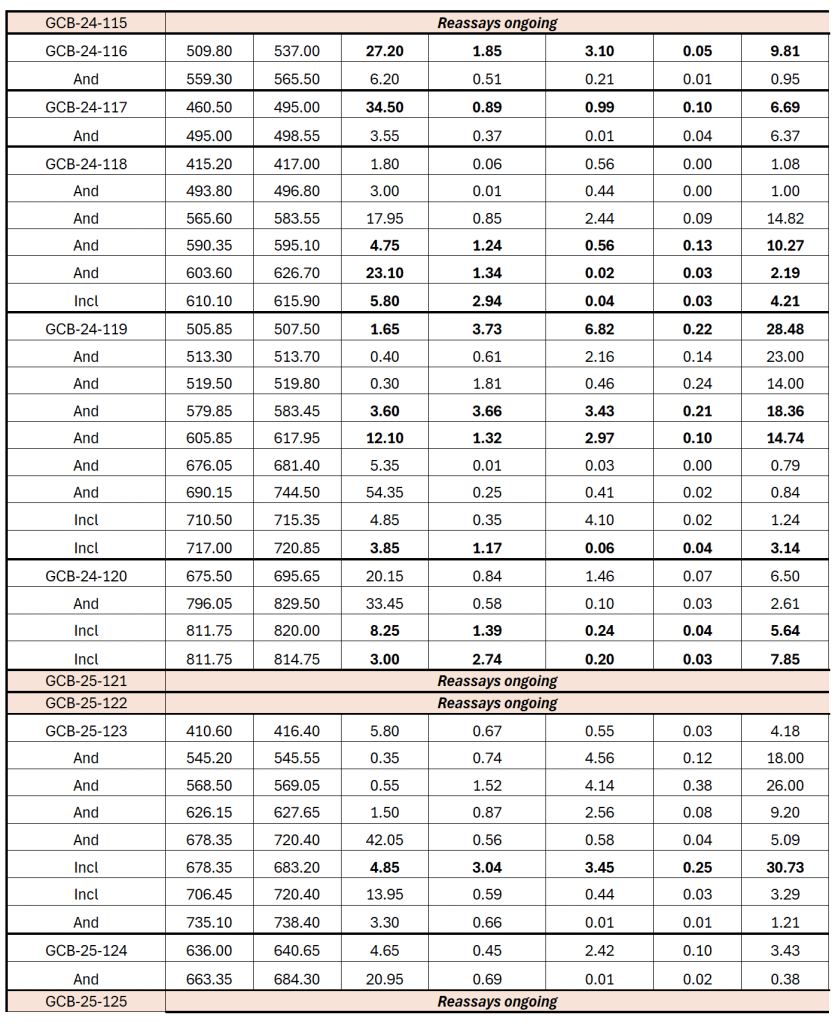 | GCB-24-115 | Reassays ongoing | | | | | | |
|---|---|---|---|---|---|---|---|
| GCB-24-116 | 509.80 | 537.00 | 27.20 | 1.85 | 3.10 | 0.05 | 9.81 |
| And | 559.30 | 565.50 | 6.20 | 0.51 | 0.21 | 0.01 | 0.95 |
| GCB-24-117 | 460.50 | 495.00 | 34.50 | 0.89 | 0.99 | 0.10 | 6.69 |
| And | 495.00 | 498.55 | 3.55 | 0.37 | 0.01 | 0.04 | 6.37 |
| GCB-24-118 | 415.20 | 417.00 | 1.80 | 0.06 | 0.56 | 0.00 | 1.08 |
| And | 493.80 | 496.80 | 3.00 | 0.01 | 0.44 | 0.00 | 1.00 |
| And | 565.60 | 583.55 | 17.95 | 0.85 | 2.44 | 0.09 | 14.82 |
| And | 590.35 | 595.10 | 4.75 | 1.24 | 0.56 | 0.13 | 10.27 |
| And | 603.60 | 626.70 | 23.10 | 1.34 | 0.02 | 0.03 | 2.19 |
| Incl | 610.10 | 615.90 | 5.80 | 2.94 | 0.04 | 0.03 | 4.21 |
| GCB-24-119 | 505.85 | 507.50 | 1.65 | 3.73 | 6.82 | 0.22 | 28.48 |
| And | 513.30 | 513.70 | 0.40 | 0.61 | 2.16 | 0.14 | 23.00 |
| And | 519.50 | 519.80 | 0.30 | 1.81 | 0.46 | 0.24 | 14.00 |
| And | 579.85 | 583.45 | 3.60 | 3.66 | 3.43 | 0.21 | 18.36 |
| And | 605.85 | 617.95 | 12.10 | 1.32 | 2.97 | 0.10 | 14.74 |
| And | 676.05 | 681.40 | 5.35 | 0.01 | 0.03 | 0.00 | 0.79 |
| And | 690.15 | 744.50 | 54.35 | 0.25 | 0.41 | 0.02 | 0.84 |
| Incl | 710.50 | 715.35 | 4.85 | 0.35 | 4.10 | 0.02 | 1.24 |
| Incl | 717.00 | 720.85 | 3.85 | 1.17 | 0.06 | 0.04 | 3.14 |
| GCB-24-120 | 675.50 | 695.65 | 20.15 | 0.84 | 1.46 | 0.07 | 6.50 |
| And | 796.05 | 829.50 | 33.45 | 0.58 | 0.10 | 0.03 | 2.61 |
| Incl | 811.75 | 820.00 | 8.25 | 1.39 | 0.24 | 0.04 | 5.64 |
| Incl | 811.75 | 814.75 | 3.00 | 2.74 | 0.20 | 0.03 | 7.85 |
| GCB-25-121 | Reassays ongoing | | | | | | |
| GCB-25-122 | Reassays ongoing | | | | | | |
| GCB-25-123 | 410.60 | 416.40 | 5.80 | 0.67 | 0.55 | 0.03 | 4.18 |
| And | 545.20 | 545.55 | 0.35 | 0.74 | 4.56 | 0.12 | 18.00 |
| And | 568.50 | 569.05 | 0.55 | 1.52 | 4.14 | 0.38 | 26.00 |
| And | 626.15 | 627.65 | 1.50 | 0.87 | 2.56 | 0.08 | 9.20 |
| And | 678.35 | 720.40 | 42.05 | 0.56 | 0.58 | 0.04 | 5.09 |
| Incl | 678.35 | 683.20 | 4.85 | 3.04 | 3.45 | 0.25 | 30.73 |
| Incl | 706.45 | 720.40 | 13.95 | 0.59 | 0.44 | 0.03 | 3.29 |
| And | 735.10 | 738.40 | 3.30 | 0.66 | 0.01 | 0.01 | 1.21 |
| GCB-25-124 | 636.00 | 640.65 | 4.65 | 0.45 | 2.42 | 0.10 | 3.43 |
| And | 663.35 | 684.30 | 20.95 | 0.69 | 0.01 | 0.02 | 0.38 |
| GCB-25-125 | Reassays ongoing | | | | | | |